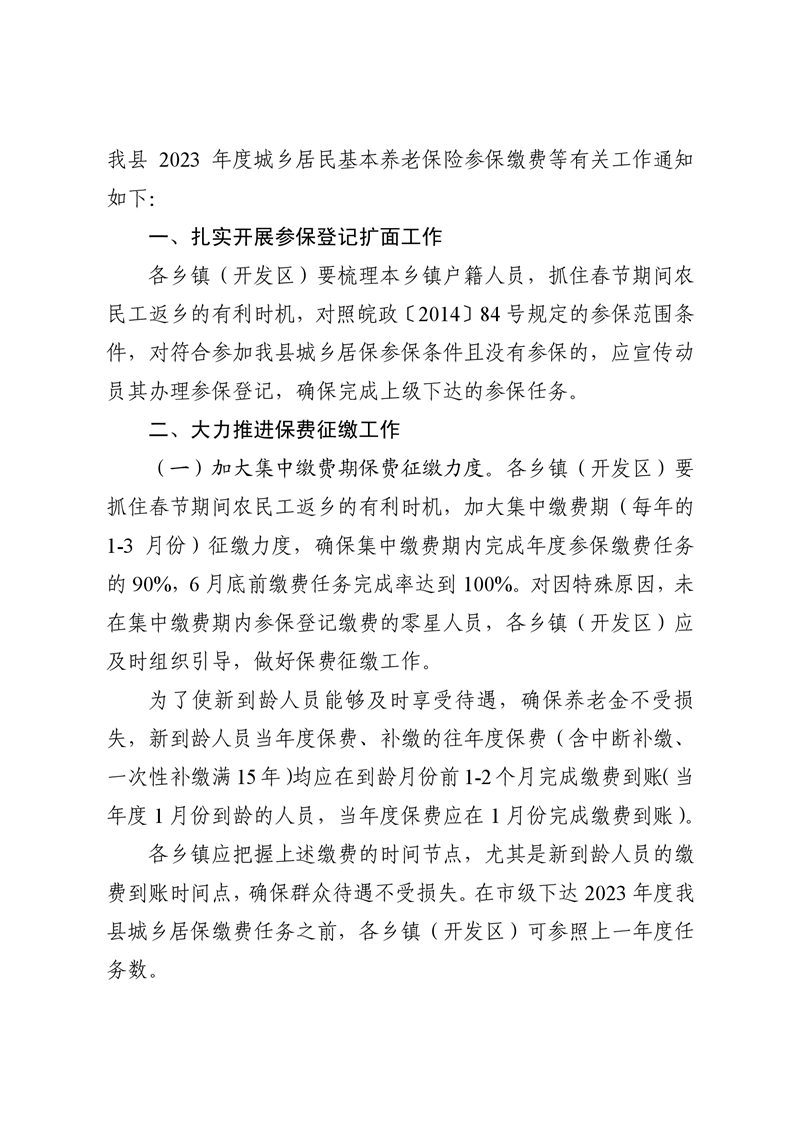 我县 2023 年度城乡居民基本养老保险参保缴费等有关工作通知如下:

一、扎实开展参保登记扩面工作

各乡镇（开发区）要梳理本乡镇户籍人员，抓住春节期间农民工返乡的有利时机，对照皖政〔2014〕84 号规定的参保范围条件，对符合参加我县城乡居保参保条件且没有参保的，应宣传动员其办理参保登记，确保完成上级下达的参保任务。

二、大力推进保费征缴工作

（一）加大集中缴费期保费征缴力度。各乡镇（开发区）要抓住春节期间农民工返乡的有利时机，加大集中缴费期（每年的 1-3 月份）征缴力度，确保集中缴费期内完成年度参保缴费任务的 90%，6 月底前缴费任务完成率达到 100%。对因特殊原因，未在集中缴费期内参保登记缴费的零星人员，各乡镇（开发区）应及时组织引导，做好保费征缴工作。

为了使新到龄人员能够及时享受待遇，确保养老金不受损失，新到龄人员当年度保费、补缴的往年度保费（含中断补缴、一次性补缴满 15 年）均应在到龄月份前 1-2 个月完成缴费到账（当年度 1 月份到龄的人员，当年度保费应在 1 月份完成缴费到账）。

各乡镇应把握上述缴费的时间节点，尤其是新到龄人员的缴费到账时间点，确保群众待遇不受损失。在市级下达 2023 年度我县城乡居保缴费任务之前，各乡镇（开发区）可参照上一年度任务数。